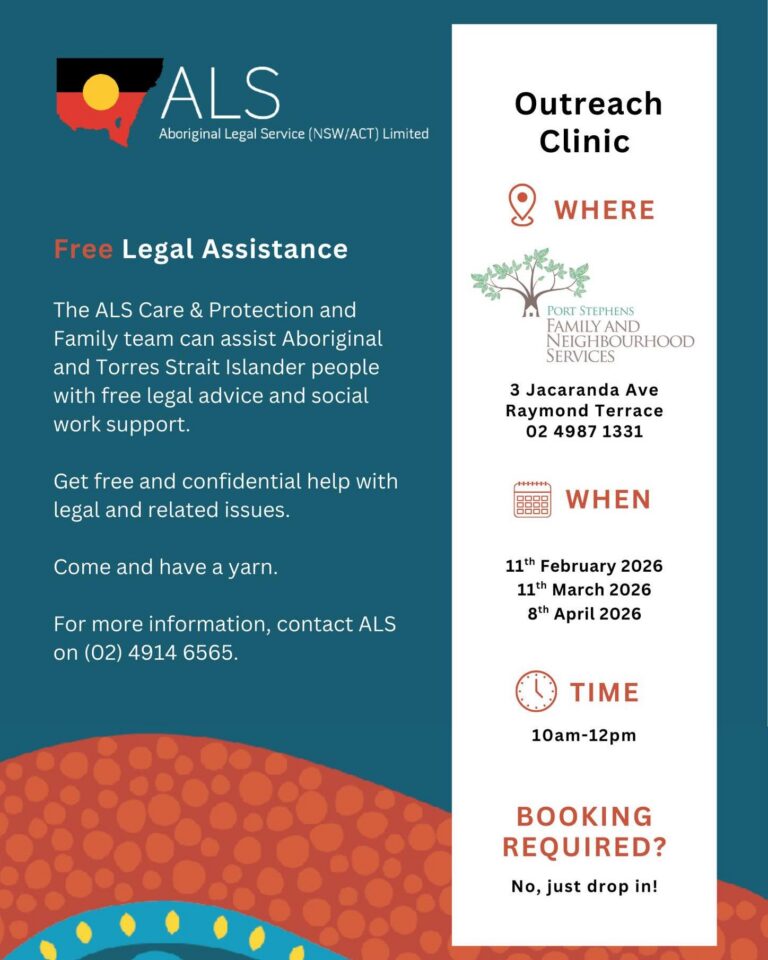 ALS
Aboriginal Legal Service (NSW/ACT) Limited

Free Legal Assistance

The ALS Care & Protection and Family team can assist Aboriginal and Torres Strait Islander people with free legal advice and social work support.

Get free and confidential help with legal and related issues.

Come and have a yarn.

For more information, contact ALS on (02) 4914 6565.

Outreach Clinic

WHERE

PORT STEPHENS
FAMILY AND NEIGHBOURHOOD SERVICES

3 Jacaranda Ave
Raymond Terrace
02 4987 1331

WHEN

11$^{th}$ February 2026
11$^{th}$ March 2026
8$^{th}$ April 2026

TIME

10am-12pm

BOOKING REQUIRED?

No, just drop in!